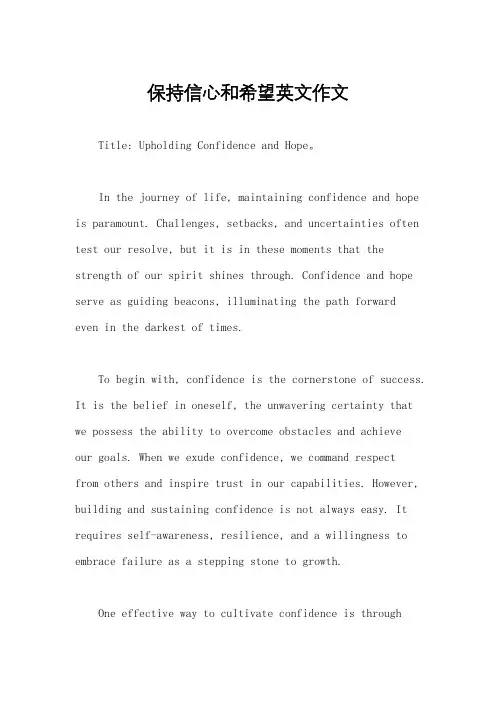 保持信心和希望英文作文

Title: Upholding Confidence and Hope。

In the journey of life, maintaining confidence and hope is paramount. Challenges, setbacks, and uncertainties often test our resolve, but it is in these moments that the strength of our spirit shines through. Confidence and hope serve as guiding beacons, illuminating the path forward even in the darkest of times.

To begin with, confidence is the cornerstone of success. It is the belief in oneself, the unwavering certainty that we possess the ability to overcome obstacles and achieve our goals. When we exude confidence, we command respect from others and inspire trust in our capabilities. However, building and sustaining confidence is not always easy. It requires self-awareness, resilience, and a willingness to embrace failure as a stepping stone to growth.

One effective way to cultivate confidence is through